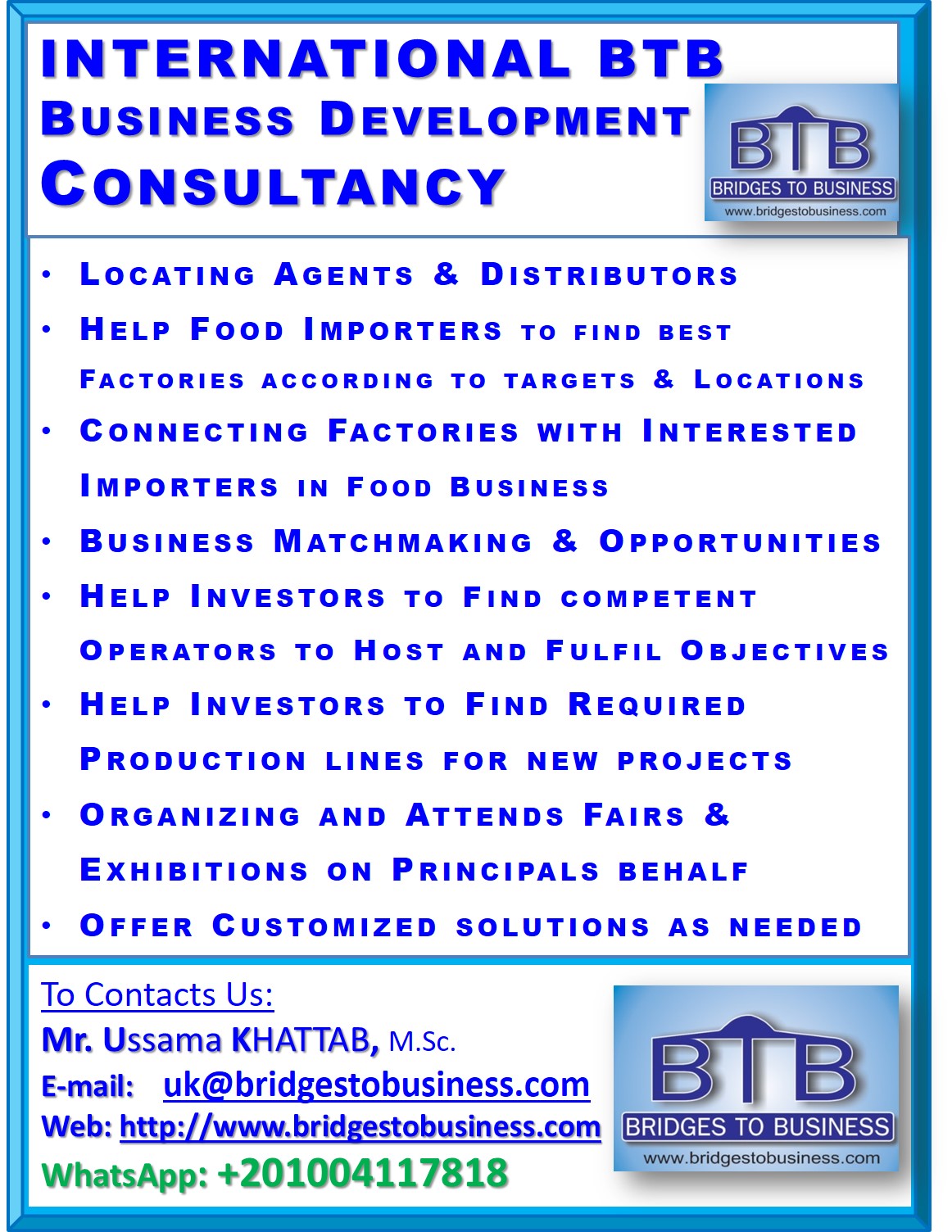 INTERNATIONAL BTB
Business Development
Consultancy

BTB
BRIDGES TO BUSINESS
www.bridgestobusiness.com

• Locating Agents & Distributors
• Help Food Importers to find best Factories according to targets & Locations
• Connecting Factories with Interested Importers in Food Business
• Business Matchmaking & Opportunities
• Help Investors to Find competent Operators to Host and Fulfil Objectives
• Help Investors to Find Required Production lines for new projects
• Organizing and Attends Fairs & Exhibitions on Principals behalf
• Offer Customized solutions as needed

To Contacts Us:
Mr. Ussama KHATTAB, M.Sc.
E-mail: uk@bridgestobusiness.com
Web: http://www.bridgestobusiness.com
WhatsApp: +201004117818

BTB
BRIDGES TO BUSINESS
www.bridgestobusiness.com